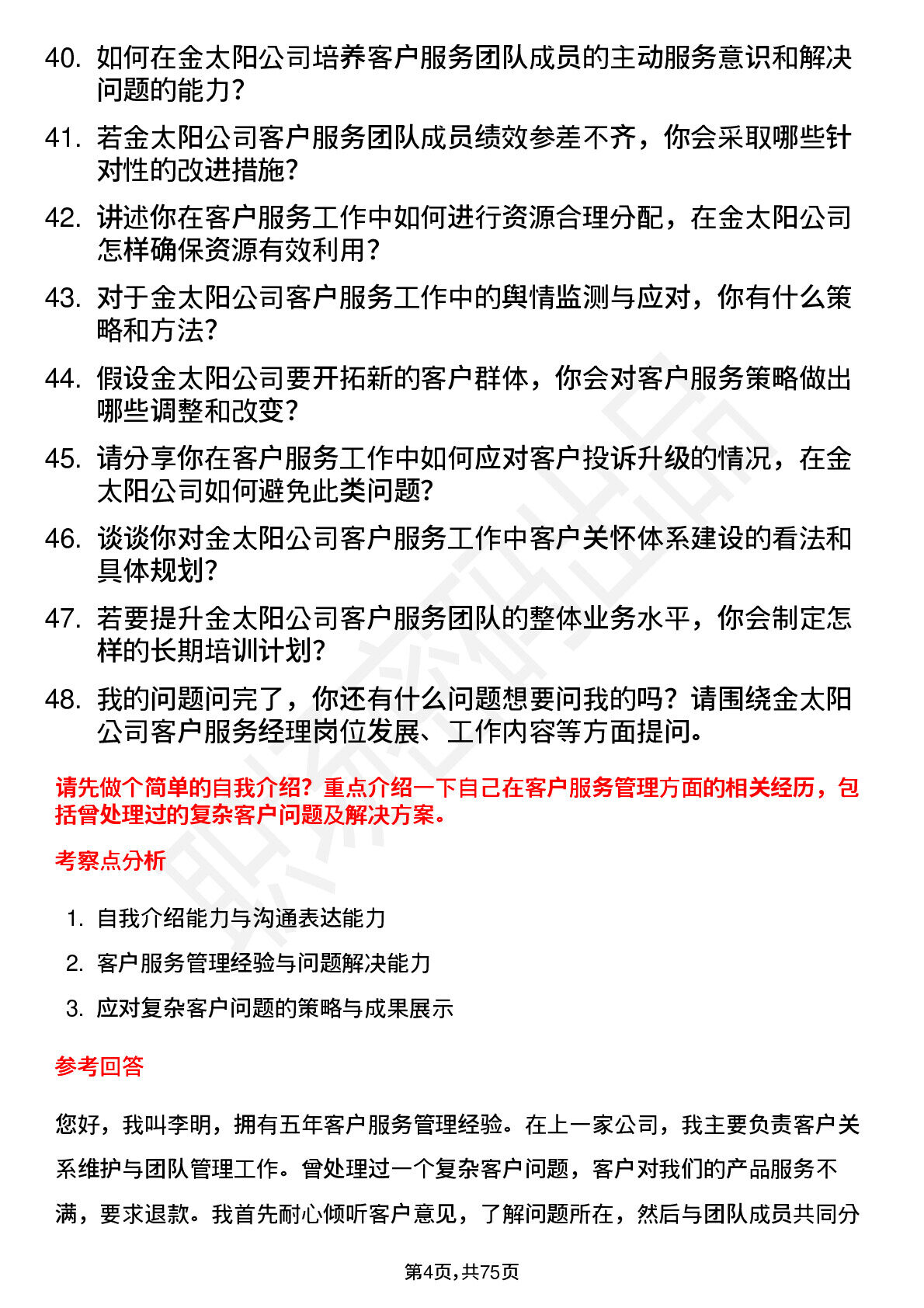 40. 如何在金太阳公司培养客户服务团队成员的主动服务意识和解决问题的能力？

41. 若金太阳公司客户服务团队成员绩效参差不齐，你会采取哪些针对性的改进措施？

42. 讲述你在客户服务工作中如何进行资源合理分配，在金太阳公司怎样确保资源有效利用？

43. 对于金太阳公司客户服务工作中的舆情监测与应对，你有什么策略和方法？

44. 假设金太阳公司要开拓新的客户群体，你会对客户服务策略做出哪些调整和改变？

45. 请分享你在客户服务工作中如何应对客户投诉升级的情况，在金太阳公司如何避免此类问题？

46. 谈谈你对金太阳公司客户服务工作中客户关怀体系建设的看法和具体规划？

47. 若要提升金太阳公司客户服务团队的整体业务水平，你会制定怎样的长期培训计划？

48. 我的问题问完了，你还有什么问题想要问我的吗？请围绕金太阳公司客户服务经理岗位发展、工作内容等方面提问。

请先做个简单的自我介绍？重点介绍一下自己在客户服务管理方面的相关经历，包括曾处理过的复杂客户问题及解决方案。

考察点分析

1. 自我介绍能力与沟通表达能力
2. 客户服务管理经验与问题解决能力
3. 应对复杂客户问题的策略与成果展示

参考回答

您好，我叫李明，拥有五年客户服务管理经验。在上一家公司，我主要负责客户关系维护与团队管理工作。曾处理过一个复杂客户问题，客户对我们的产品服务不满，要求退款。我首先耐心倾听客户意见，了解问题所在，然后与团队成员共同分

第4页，共75页